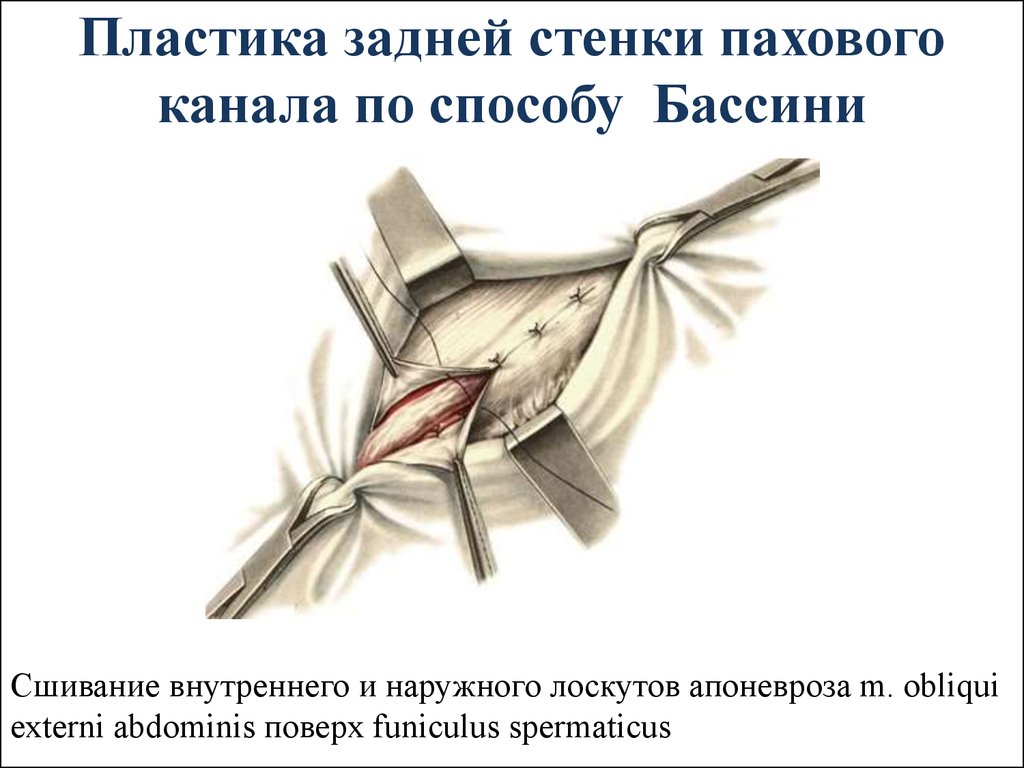 Пластика задней стенки пахового канала по способу Бассини

Сшивание внутреннего и наружного лоскутов апоневроза m. obliqui externi abdominis поверх funiculus spermaticus